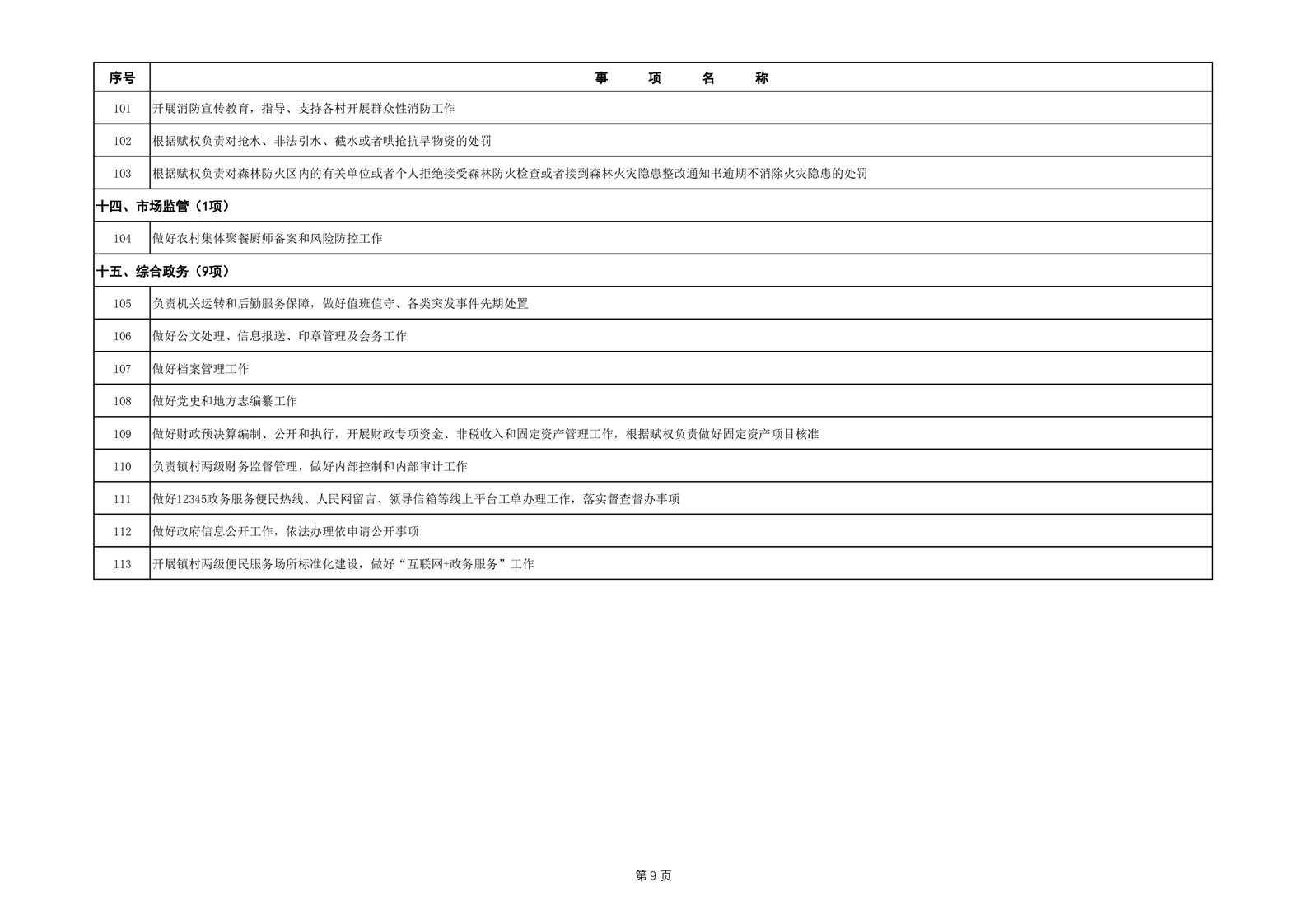 | 序号 | 事　项　名　称 |
|---|---|
| 101 | 开展消防宣传教育，指导、支持各村开展群众性消防工作 |
| 102 | 根据赋权负责对抢水、非法引水、截水或者哄抢抗旱物资的处罚 |
| 103 | 根据赋权负责对森林防火区内的有关单位或者个人拒绝接受森林防火检查或者接到森林火灾隐患整改通知书逾期不消除火灾隐患的处罚 |
| 十四、市场监管（1项） | |
| 104 | 做好农村集体聚餐厨师备案和风险防控工作 |
| 十五、综合政务（9项） | |
| 105 | 负责机关运转和后勤服务保障，做好值班值守、各类突发事件先期处置 |
| 106 | 做好公文处理、信息报送、印章管理及会务工作 |
| 107 | 做好档案管理工作 |
| 108 | 做好党史和地方志编纂工作 |
| 109 | 做好财政预决算编制、公开和执行，开展财政专项资金、非税收入和固定资产管理工作，根据赋权负责做好固定资产项目核准 |
| 110 | 负责镇村两级财务监督管理，做好内部控制和内部审计工作 |
| 111 | 做好12345政务服务便民热线、人民网留言、领导信箱等线上平台工单办理工作，落实督查督办事项 |
| 112 | 做好政府信息公开工作，依法办理依申请公开事项 |
| 113 | 开展镇村两级便民服务场所标准化建设，做好“互联网+政务服务”工作 |

第 9 页